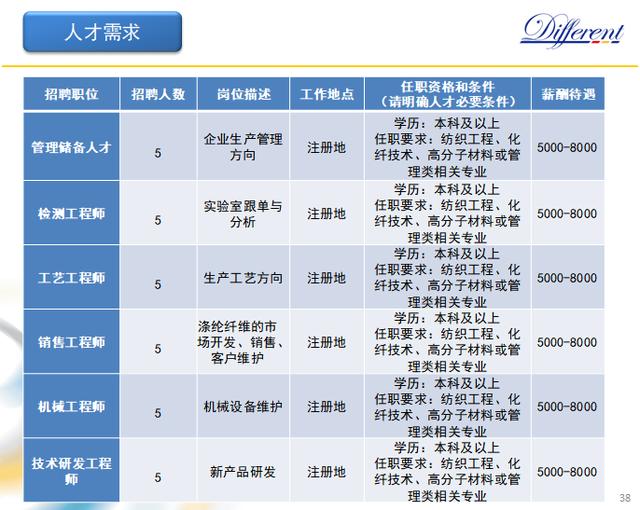 人才需求

Different

| 招聘职位 | 招聘人数 | 岗位描述 | 工作地点 | 任职资格和条件（请明确人才必要条件） | 薪酬待遇 |
|---|---|---|---|---|---|
| 管理储备人才 | 5 | 企业生产管理方向 | 注册地 | 学历：本科及以上 任职要求：纺织工程、化纤技术、高分子材料或管理类相关专业 | 5000-8000 |
| 检测工程师 | 5 | 实验室跟单与分析 | 注册地 | 学历：本科及以上 任职要求：纺织工程、化纤技术、高分子材料或管理类相关专业 | 5000-8000 |
| 工艺工程师 | 5 | 生产工艺方向 | 注册地 | 学历：本科及以上 任职要求：纺织工程、化纤技术、高分子材料或管理类相关专业 | 5000-8000 |
| 销售工程师 | 5 | 涤纶纤维的市场开发、销售、客户维护 | 注册地 | 学历：本科及以上 任职要求：纺织工程、化纤技术、高分子材料或管理类相关专业 | 5000-8000 |
| 机械工程师 | 5 | 机械设备维护 | 注册地 | 学历：本科及以上 任职要求：纺织工程、化纤技术、高分子材料或管理类相关专业 | 5000-8000 |
| 技术研发工程师 | 5 | 新产品研发 | 注册地 | 学历：本科及以上 任职要求：纺织工程、化纤技术、高分子材料或管理类相关专业 | 5000-8000 |

38